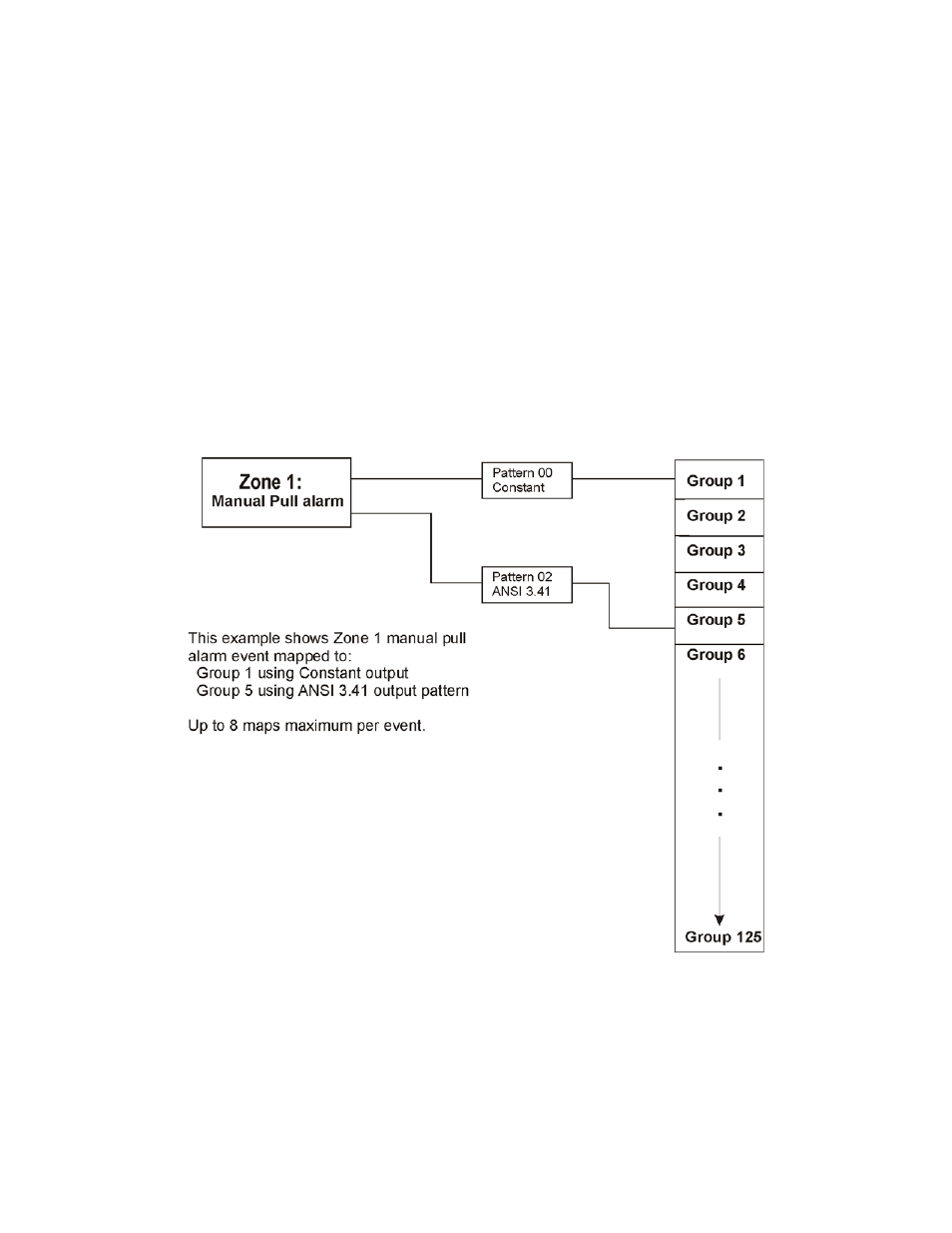 Zone 1:
Manual Pull alarm

Pattern 00
Constant

Pattern 02
ANSI 3.41

Group 1
Group 2
Group 3
Group 4
Group 5
Group 6
.
.
.
Group 125

This example shows Zone 1 manual pull alarm event mapped to:
Group 1 using Constant output
Group 5 using ANSI 3.41 output pattern

Up to 8 maps maximum per event.